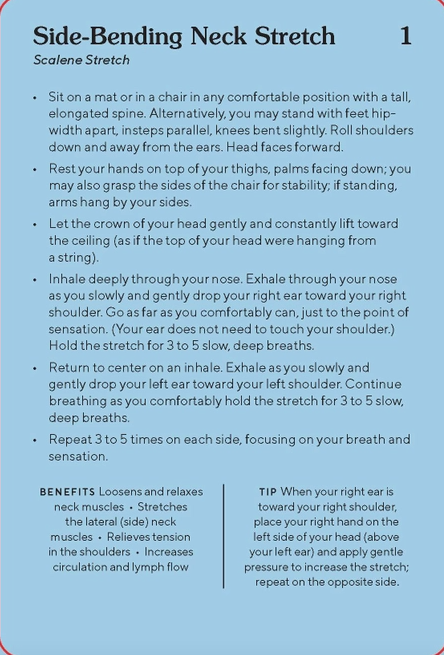 Side-Bending Neck Stretch 1
Scalene Stretch

• Sit on a mat or in a chair in any comfortable position with a tall, elongated spine. Alternatively, you may stand with feet hip-width apart, insteps parallel, knees bent slightly. Roll shoulders down and away from the ears. Head faces forward.

• Rest your hands on top of your thighs, palms facing down; you may also grasp the sides of the chair for stability; if standing, arms hang by your sides.

• Let the crown of your head gently and constantly lift toward the ceiling (as if the top of your head were hanging from a string).

• Inhale deeply through your nose. Exhale through your nose as you slowly and gently drop your right ear toward your right shoulder. Go as far as you comfortably can, just to the point of sensation. (Your ear does not need to touch your shoulder.) Hold the stretch for 3 to 5 slow, deep breaths.

• Return to center on an inhale. Exhale as you slowly and gently drop your left ear toward your left shoulder. Continue breathing as you comfortably hold the stretch for 3 to 5 slow, deep breaths.

• Repeat 3 to 5 times on each side, focusing on your breath and sensation.

BENEFITS Loosens and relaxes neck muscles • Stretches the lateral (side) neck muscles • Relieves tension in the shoulders • Increases circulation and lymph flow

TIP When your right ear is toward your right shoulder, place your right hand on the left side of your head (above your left ear) and apply gentle pressure to increase the stretch; repeat on the opposite side.